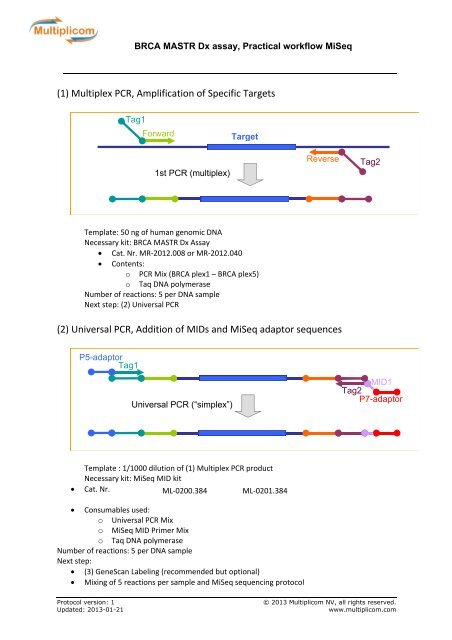 Multiplicom

BRCA MASTR Dx assay, Practical workflow MiSeq

(1) Multiplex PCR, Amplification of Specific Targets

Tag1
Forward
Target
Reverse
Tag2
1st PCR (multiplex)

Template: 50 ng of human genomic DNA
Necessary kit: BRCA MASTR Dx Assay
• Cat. Nr. MR-2012.008 or MR-2012.040
• Contents:
○ PCR Mix (BRCA plex1 – BRCA plex5)
○ Taq DNA polymerase
Number of reactions: 5 per DNA sample
Next step: (2) Universal PCR

(2) Universal PCR, Addition of MIDs and MiSeq adaptor sequences

P5-adaptor
Tag1
MID1
Tag2
P7-adaptor
Universal PCR ("simplex")

Template : 1/1000 dilution of (1) Multiplex PCR product
Necessary kit: MiSeq MID kit
• Cat. Nr. ML-0200.384 ML-0201.384

• Consumables used:
○ Universal PCR Mix
○ MiSeq MID Primer Mix
○ Taq DNA polymerase
Number of reactions: 5 per DNA sample
Next step:
• (3) GeneScan Labeling (recommended but optional)
• Mixing of 5 reactions per sample and MiSeq sequencing protocol

Protocol version: 1
Updated: 2013-01-21
© 2013 Multiplicom NV, all rights reserved.
www.multiplicom.com